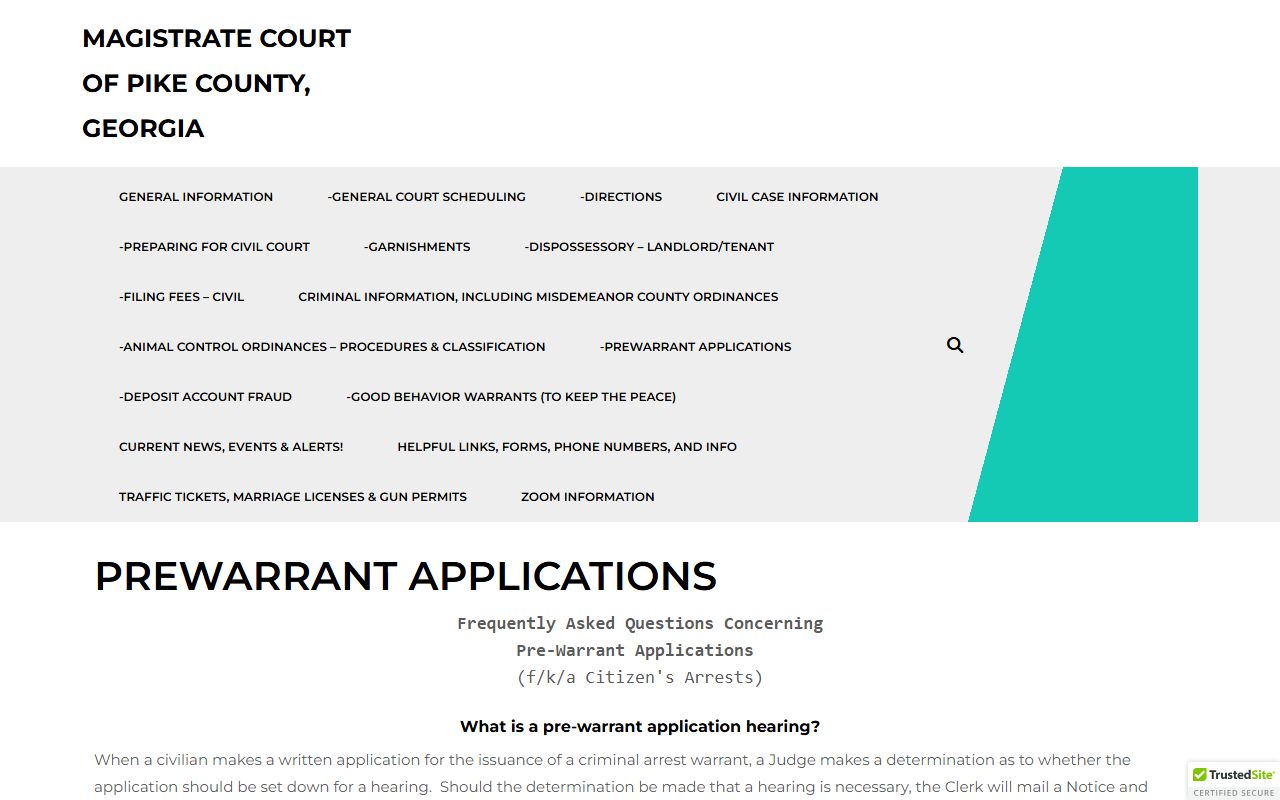 MAGISTRATE COURT OF PIKE COUNTY, GEORGIA

GENERAL INFORMATION -GENERAL COURT SCHEDULING -DIRECTIONS CIVIL CASE INFORMATION
-PREPARING FOR CIVIL COURT -GARNISHMENTS -DISPOSSESSORY – LANDLORD/TENANT
-FILING FEES – CIVIL CRIMINAL INFORMATION, INCLUDING MISDEMEANOR COUNTY ORDINANCES
-ANIMAL CONTROL ORDINANCES – PROCEDURES & CLASSIFICATION -PREWARRANT APPLICATIONS
-DEPOSIT ACCOUNT FRAUD -GOOD BEHAVIOR WARRANTS (TO KEEP THE PEACE)
CURRENT NEWS, EVENTS & ALERTS! HELPFUL LINKS, FORMS, PHONE NUMBERS, AND INFO
TRAFFIC TICKETS, MARRIAGE LICENSES & GUN PERMITS ZOOM INFORMATION

PREWARRANT APPLICATIONS

Frequently Asked Questions Concerning
Pre-Warrant Applications
(f/k/a Citizen's Arrests)

What is a pre-warrant application hearing?

When a civilian makes a written application for the issuance of a criminal arrest warrant, a Judge makes a determination as to whether the application should be set down for a hearing. Should the determination be made that a hearing is necessary, the Clerk will mail a Notice and

TrustedSite CERTIFIED SECURE